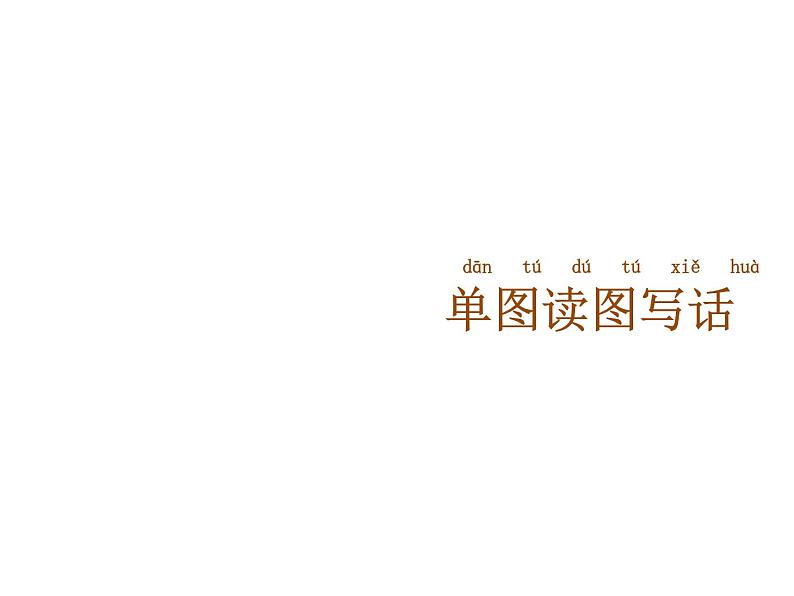 dān tú dú tú xiě huà
单图读图写话